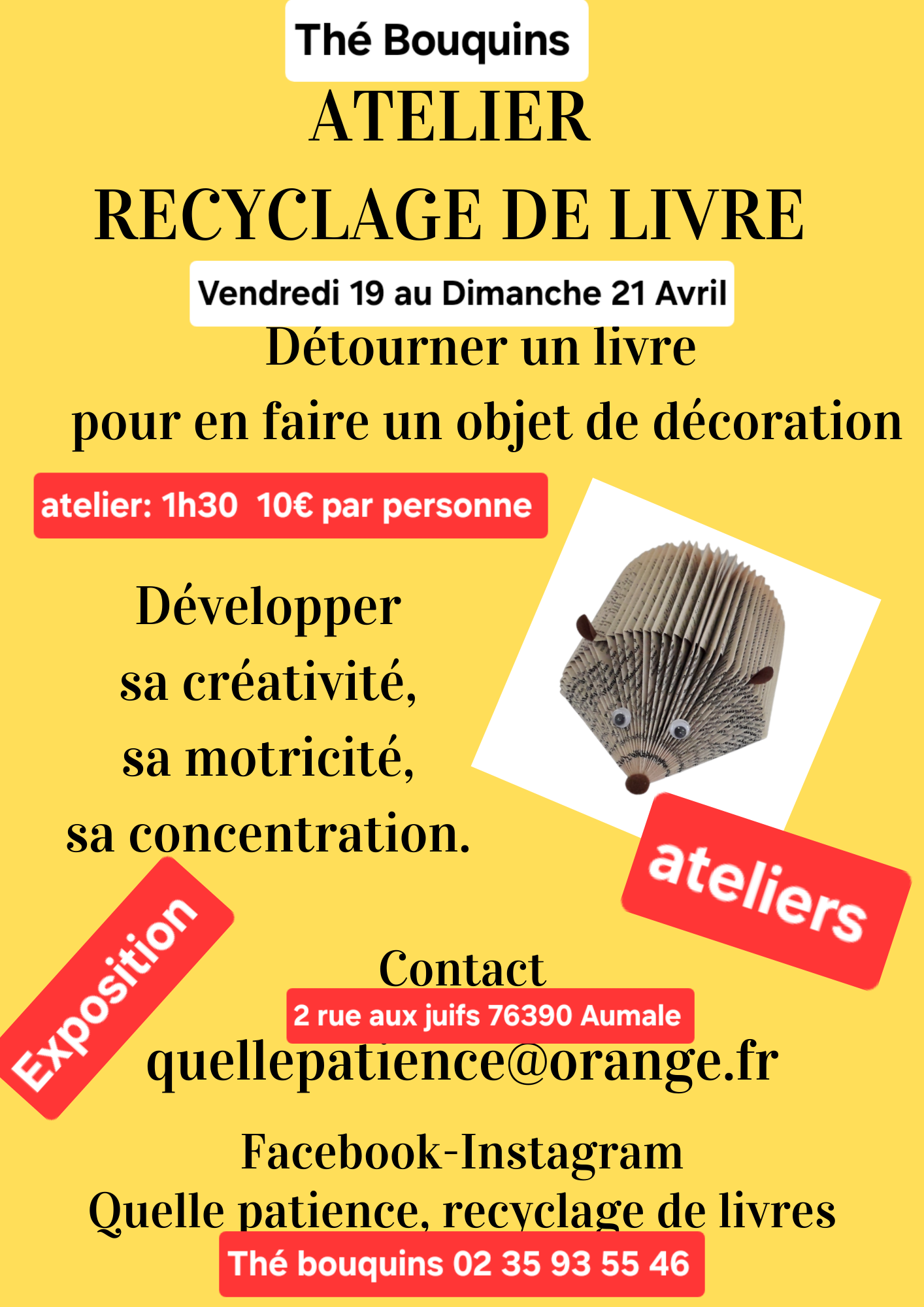 Thé Bouquins

ATELIER

RECYCLAGE DE LIVRE

Vendredi 19 au Dimanche 21 Avril

Détourner un livre
pour en faire un objet de décoration

atelier: 1h30 10€ par personne

Développer
sa créativité,
sa motricité,
sa concentration.

ateliers

Exposition

Contact

2 rue aux juifs 76390 Aumale

quellepatience@orange.fr

Facebook-Instagram
Quelle patience, recyclage de livres

Thé bouquins 02 35 93 55 46